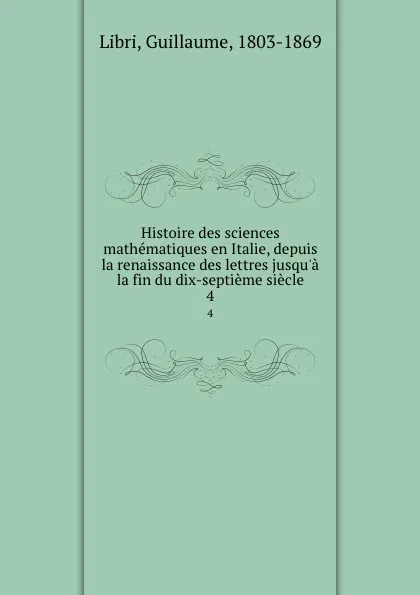 Libri, Guillaume, 1803-1869

Histoire des sciences mathématiques en Italie, depuis la renaissance des lettres jusqu'à la fin du dix-septième siècle
4
4